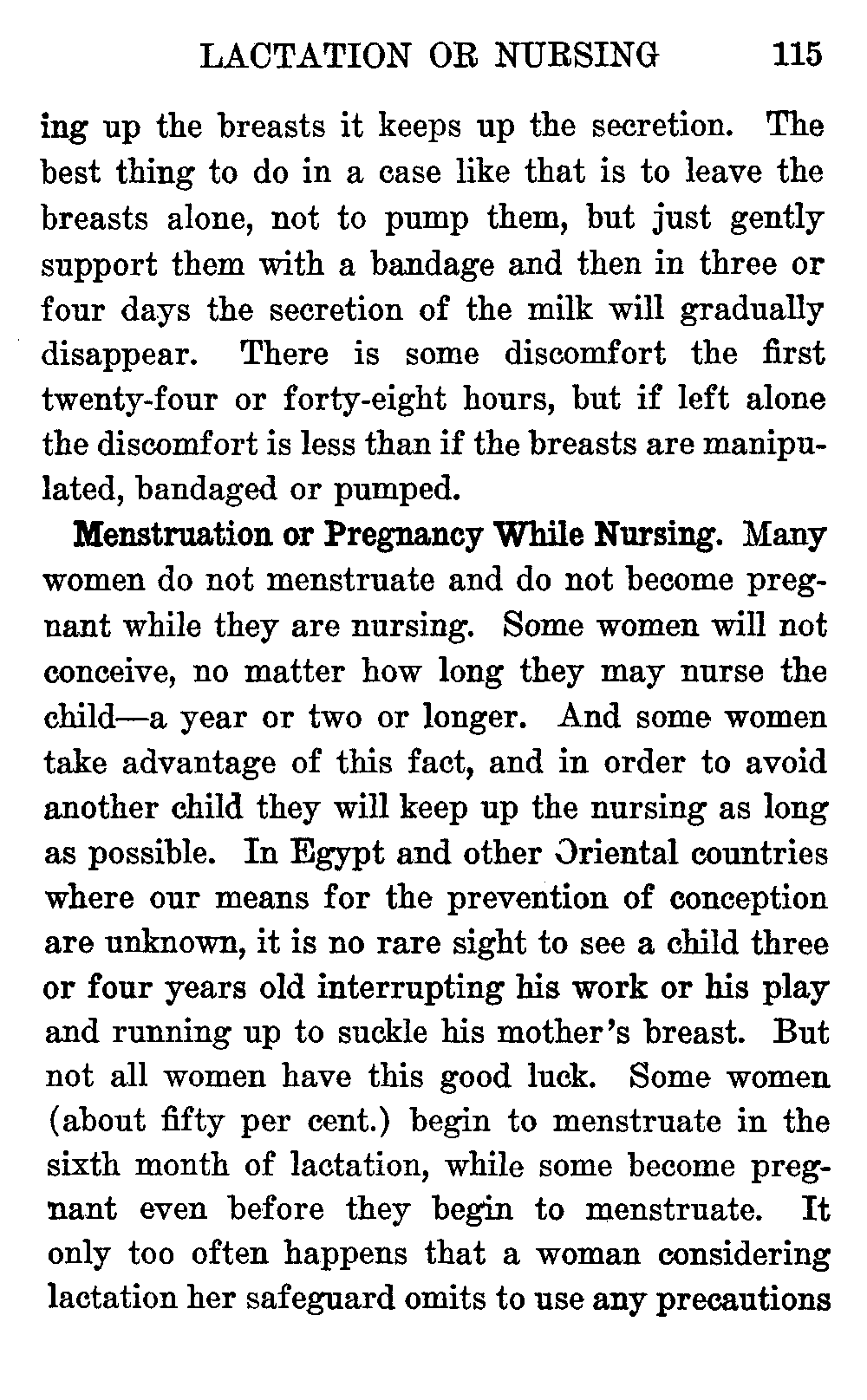 LACTATION OR NURSING 115

ing up the breasts it keeps up the secretion. The best thing to do in a case like that is to leave the breasts alone, not to pump them, but just gently support them with a bandage and then in three or four days the secretion of the milk will gradually disappear. There is some discomfort the first twenty-four or forty-eight hours, but if left alone the discomfort is less than if the breasts are manipulated, bandaged or pumped.

Menstruation or Pregnancy While Nursing. Many women do not menstruate and do not become pregnant while they are nursing. Some women will not conceive, no matter how long they may nurse the child—a year or two or longer. And some women take advantage of this fact, and in order to avoid another child they will keep up the nursing as long as possible. In Egypt and other Oriental countries where our means for the prevention of conception are unknown, it is no rare sight to see a child three or four years old interrupting his work or his play and running up to suckle his mother's breast. But not all women have this good luck. Some women (about fifty per cent.) begin to menstruate in the sixth month of lactation, while some become pregnant even before they begin to menstruate. It only too often happens that a woman considering lactation her safeguard omits to use any precautions